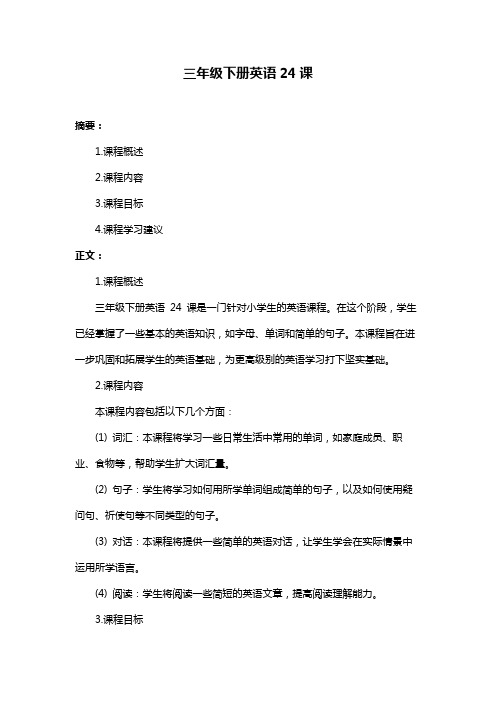 三年级下册英语 24 课

摘要：

1.课程概述

2.课程内容

3.课程目标

4.课程学习建议

正文：

1.课程概述

三年级下册英语 24 课是一门针对小学生的英语课程。在这个阶段，学生已经掌握了一些基本的英语知识，如字母、单词和简单的句子。本课程旨在进一步巩固和拓展学生的英语基础，为更高级别的英语学习打下坚实基础。

2.课程内容

本课程内容包括以下几个方面：

(1) 词汇：本课程将学习一些日常生活中常用的单词，如家庭成员、职业、食物等，帮助学生扩大词汇量。

(2) 句子：学生将学习如何用所学单词组成简单的句子，以及如何使用疑问句、祈使句等不同类型的句子。

(3) 对话：本课程将提供一些简单的英语对话，让学生学会在实际情景中运用所学语言。

(4) 阅读：学生将阅读一些简短的英语文章，提高阅读理解能力。

3.课程目标